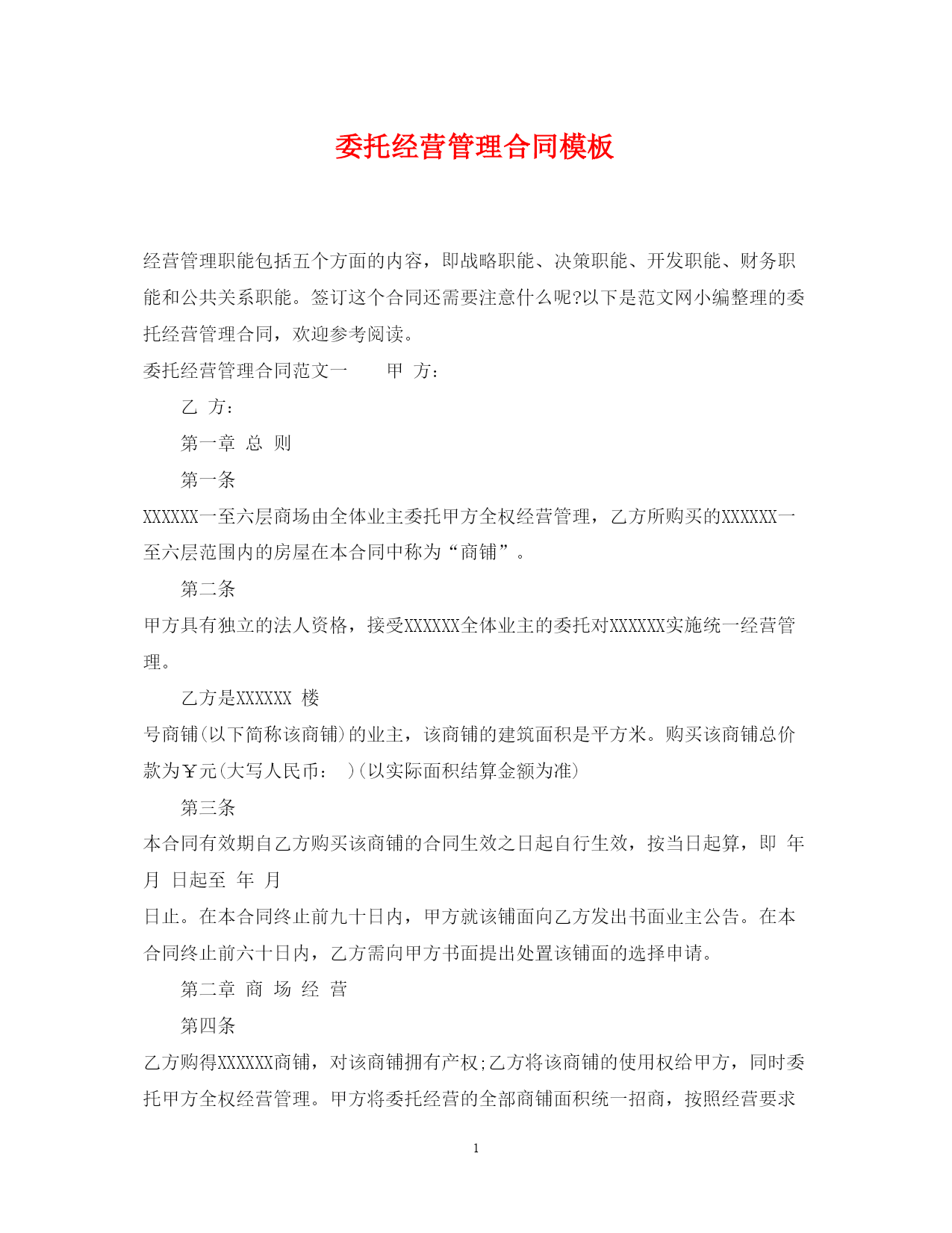 委托经营管理合同模板

经营管理职能包括五个方面的内容，即战略职能、决策职能、开发职能、财务职能和公共关系职能。签订这个合同还需要注意什么呢?以下是范文网小编整理的委托经营管理合同，欢迎参考阅读。

委托经营管理合同范文一　　甲 方：

乙 方：

第一章 总 则

第一条

XXXXXX一至六层商场由全体业主委托甲方全权经营管理，乙方所购买的XXXXXX一至六层范围内的房屋在本合同中称为“商铺”。

第二条

甲方具有独立的法人资格，接受XXXXXX全体业主的委托对XXXXXX实施统一经营管理。

乙方是XXXXXX 楼

号商铺(以下简称该商铺)的业主，该商铺的建筑面积是平方米。购买该商铺总价款为￥元(大写人民币：　)(以实际面积结算金额为准)

第三条

本合同有效期自乙方购买该商铺的合同生效之日起自行生效，按当日起算，即 年 月 日起至 年 月

日止。在本合同终止前九十日内，甲方就该铺面向乙方发出书面业主公告。在本合同终止前六十日内，乙方需向甲方书面提出处置该铺面的选择申请。

第二章 商 场 经 营

第四条

乙方购得XXXXXX商铺，对该商铺拥有产权;乙方将该商铺的使用权给甲方，同时委托甲方全权经营管理。甲方将委托经营的全部商铺面积统一招商，按照经营要求

1